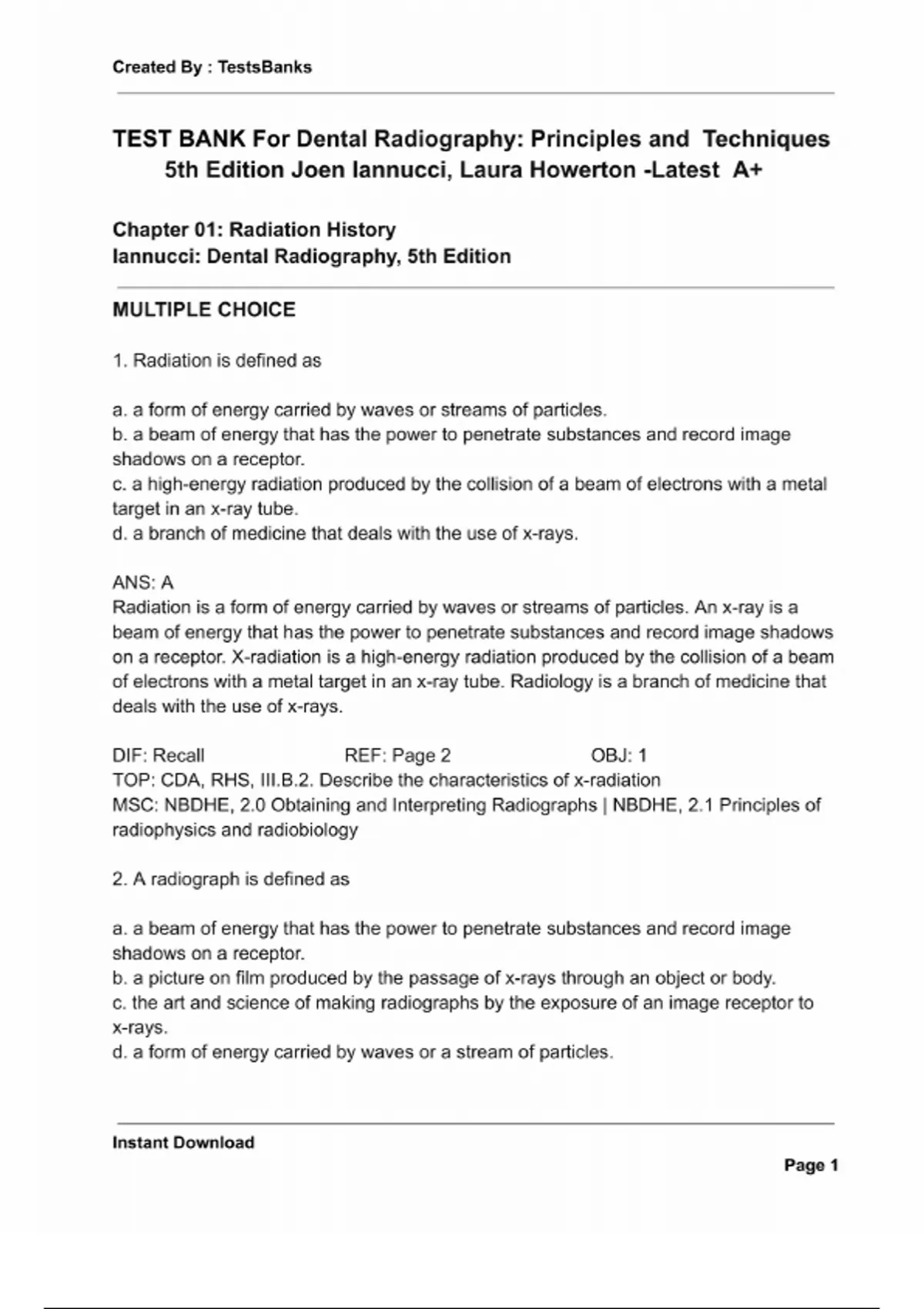 Created By : TestsBanks

TEST BANK For Dental Radiography: Principles and Techniques 5th Edition Joen Iannucci, Laura Howerton -Latest A+

Chapter 01: Radiation History
Iannucci: Dental Radiography, 5th Edition

MULTIPLE CHOICE

1. Radiation is defined as

a. a form of energy carried by waves or streams of particles.
b. a beam of energy that has the power to penetrate substances and record image shadows on a receptor.
c. a high-energy radiation produced by the collision of a beam of electrons with a metal target in an x-ray tube.
d. a branch of medicine that deals with the use of x-rays.

ANS: A
Radiation is a form of energy carried by waves or streams of particles. An x-ray is a beam of energy that has the power to penetrate substances and record image shadows on a receptor. X-radiation is a high-energy radiation produced by the collision of a beam of electrons with a metal target in an x-ray tube. Radiology is a branch of medicine that deals with the use of x-rays.

DIF: Recall REF: Page 2 OBJ: 1
TOP: CDA, RHS, III.B.2. Describe the characteristics of x-radiation
MSC: NBDHE, 2.0 Obtaining and Interpreting Radiographs | NBDHE, 2.1 Principles of radiophysics and radiobiology

2. A radiograph is defined as

a. a beam of energy that has the power to penetrate substances and record image shadows on a receptor.
b. a picture on film produced by the passage of x-rays through an object or body.
c. the art and science of making radiographs by the exposure of an image receptor to x-rays.
d. a form of energy carried by waves or a stream of particles.

Instant Download

Page 1